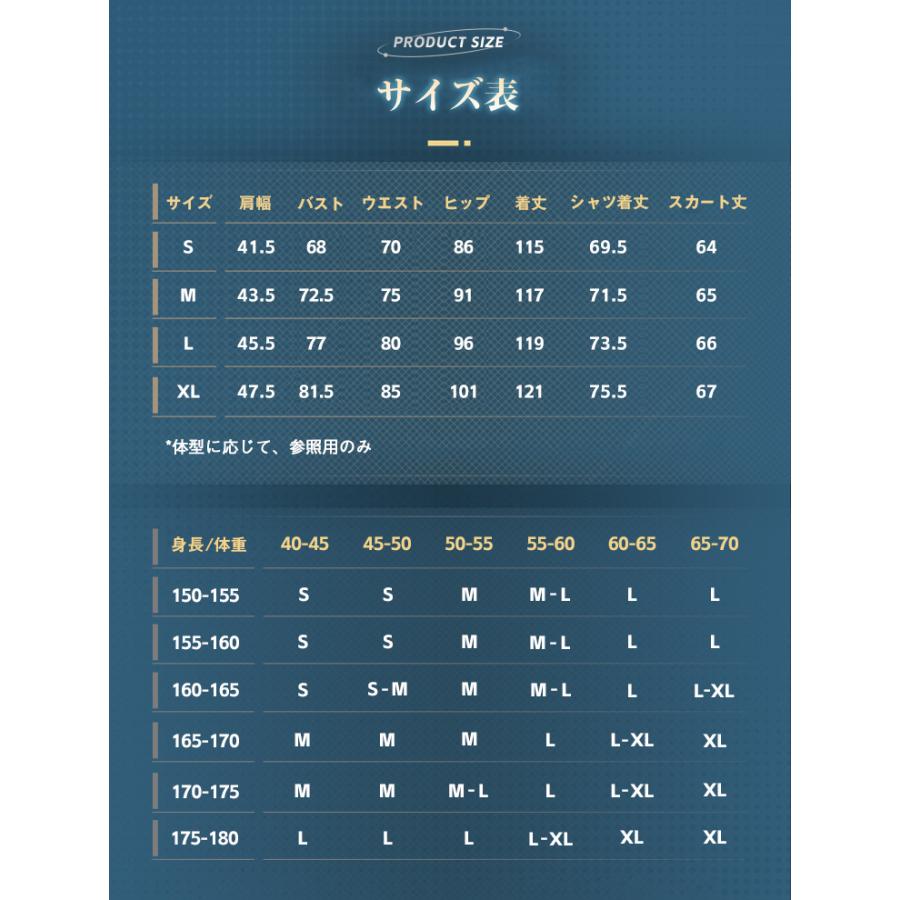 PRODUCT SIZE

サイズ表

| サイズ | 肩幅 | バスト | ウエスト | ヒップ | 着丈 | シャツ着丈 | スカート丈 |
|---|---|---|---|---|---|---|---|
| S | 41.5 | 68 | 70 | 86 | 115 | 69.5 | 64 |
| M | 43.5 | 72.5 | 75 | 91 | 117 | 71.5 | 65 |
| L | 45.5 | 77 | 80 | 96 | 119 | 73.5 | 66 |
| XL | 47.5 | 81.5 | 85 | 101 | 121 | 75.5 | 67 |

*体型に応じて、参照用のみ

| 身長/体重 | 40-45 | 45-50 | 50-55 | 55-60 | 60-65 | 65-70 |
|---|---|---|---|---|---|---|
| 150-155 | S | S | M | M-L | L | L |
| 155-160 | S | S | M | M-L | L | L |
| 160-165 | S | S-M | M | M-L | L | L-XL |
| 165-170 | M | M | M | L | L-XL | XL |
| 170-175 | M | M | M-L | L | L-XL | XL |
| 175-180 | L | L | L | L-XL | XL | XL |